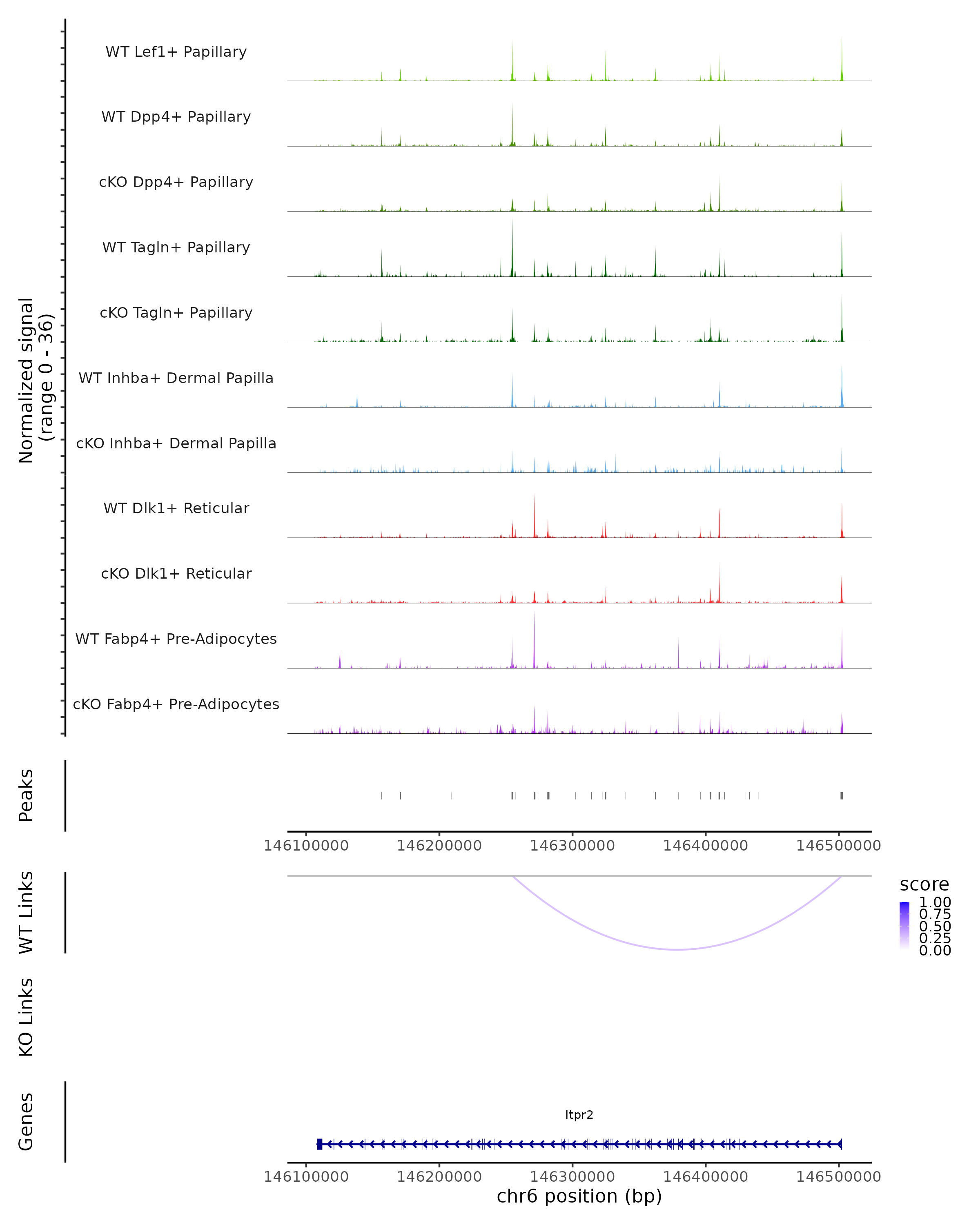 Normalized signal (range 0 - 36)

WT Lef1+ Papillary

WT Dpp4+ Papillary

cKO Dpp4+ Papillary

WT Tagln+ Papillary

cKO Tagln+ Papillary

WT Inhba+ Dermal Papilla

cKO Inhba+ Dermal Papilla

WT Dlk1+ Reticular

cKO Dlk1+ Reticular

WT Fabp4+ Pre-Adipocytes

cKO Fabp4+ Pre-Adipocytes

Peaks

146100000 146200000 146300000 146400000 146500000

WT Links

score
1.00
0.75
0.50
0.25
0.00

KO Links

Genes

Itpr2

146100000 146200000 146300000 146400000 146500000
chr6 position (bp)